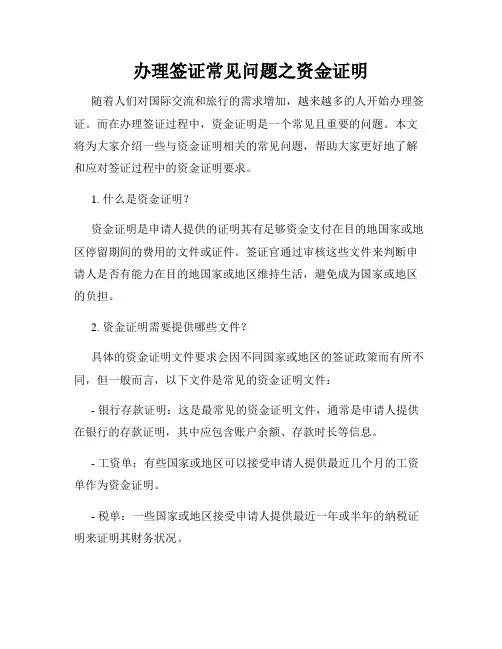 办理签证常见问题之资金证明

随着人们对国际交流和旅行的需求增加，越来越多的人开始办理签证。而在办理签证过程中，资金证明是一个常见且重要的问题。本文将为大家介绍一些与资金证明相关的常见问题，帮助大家更好地了解和应对签证过程中的资金证明要求。

1. 什么是资金证明？

资金证明是申请人提供的证明其有足够资金支付在目的地国家或地区停留期间的费用的文件或证件。签证官通过审核这些文件来判断申请人是否有能力在目的地国家或地区维持生活，避免成为国家或地区的负担。

2. 资金证明需要提供哪些文件？

具体的资金证明文件要求会因不同国家或地区的签证政策而有所不同，但一般而言，以下文件是常见的资金证明文件：

- 银行存款证明：这是最常见的资金证明文件，通常是申请人提供在银行的存款证明，其中应包含账户余额、存款时长等信息。

- 工资单：有些国家或地区可以接受申请人提供最近几个月的工资单作为资金证明。

- 税单：一些国家或地区接受申请人提供最近一年或半年的纳税证明来证明其财务状况。